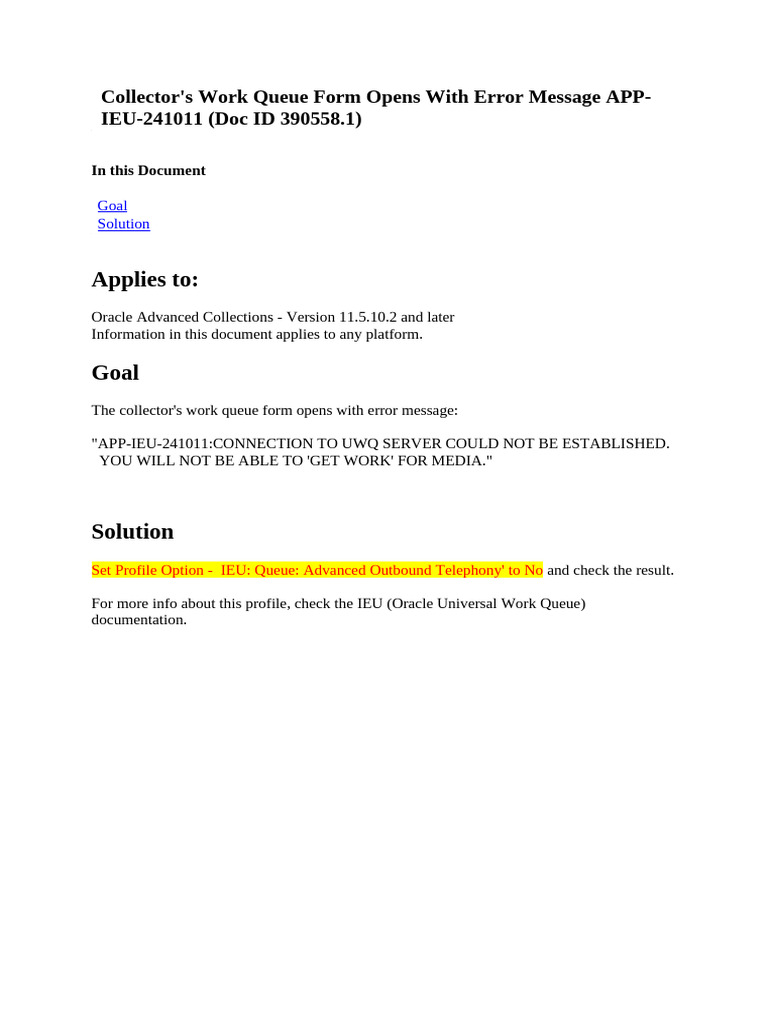 Collector's Work Queue Form Opens With Error Message APP-IEU-241011 (Doc ID 390558.1)

In this Document

Goal
Solution

Applies to:

Oracle Advanced Collections - Version 11.5.10.2 and later
Information in this document applies to any platform.

Goal

The collector's work queue form opens with error message:

"APP-IEU-241011:CONNECTION TO UWQ SERVER COULD NOT BE ESTABLISHED. YOU WILL NOT BE ABLE TO 'GET WORK' FOR MEDIA."

Solution

Set Profile Option - IEU: Queue: Advanced Outbound Telephony' to No and check the result.

For more info about this profile, check the IEU (Oracle Universal Work Queue) documentation.